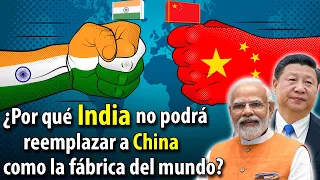 ¿Por qué India no podrá reemplazar a China como la fábrica del mundo?